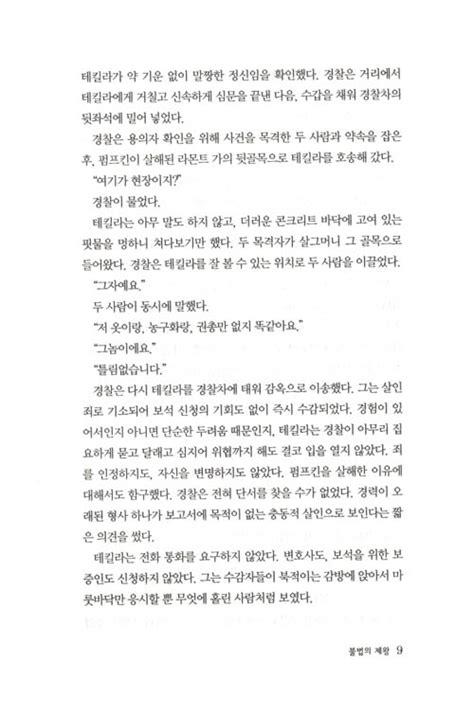 테킬라가 약 기운 없이 말짱한 정신임을 확인했다. 경찰은 거리에서 테킬라에게 거칠고 신속하게 심문을 끝낸 다음, 수갑을 채워 경찰차의 뒷좌석에 밀어 넣었다.

경찰은 용의자 확인을 위해 사건을 목격한 두 사람과 약속을 잡은 후, 펌프킨이 살해된 라몬트 가의 뒷골목으로 테킬라를 호송해 갔다.

"여기가 현장이지?"

경찰이 물었다.

테킬라는 아무 말도 하지 않고, 더러운 콘크리트 바닥에 고여 있는 핏물을 멍하니 쳐다보기만 했다. 두 목격자가 살그머니 그 골목으로 들어왔다. 경찰은 테킬라를 잘 볼 수 있는 위치로 두 사람을 이끌었다.

"그자예요."

두 사람이 동시에 말했다.

"저 옷이랑, 농구화랑, 권총만 없지 똑같아요."

"그놈이에요."

"틀림없습니다."

경찰은 다시 테킬라를 경찰차에 태워 감옥으로 이송했다. 그는 살인죄로 기소되어 보석 신청의 기회도 없이 즉시 수감되었다. 경험이 있어서인지 아니면 단순한 두려움 때문인지, 테킬라는 경찰이 아무리 집요하게 묻고 달래고 심지어 위협까지 해도 결코 입을 열지 않았다. 죄를 인정하지도, 자신을 변명하지도 않았다. 펌프킨을 살해한 이유에 대해서도 함구했다. 경찰은 전혀 단서를 찾을 수가 없었다. 경력이 오래된 형사 하나가 보고서에 목적이 없는 충동적 살인으로 보인다는 짧은 의견을 썼다.

테킬라는 전화 통화를 요구하지 않았다. 변호사도, 보석을 위한 보증인도 신청하지 않았다. 그는 수감자들이 북적이는 감방에 앉아서 마룻바닥만 응시할 뿐 무엇에 홀린 사람처럼 보였다.

불법의 제왕 9